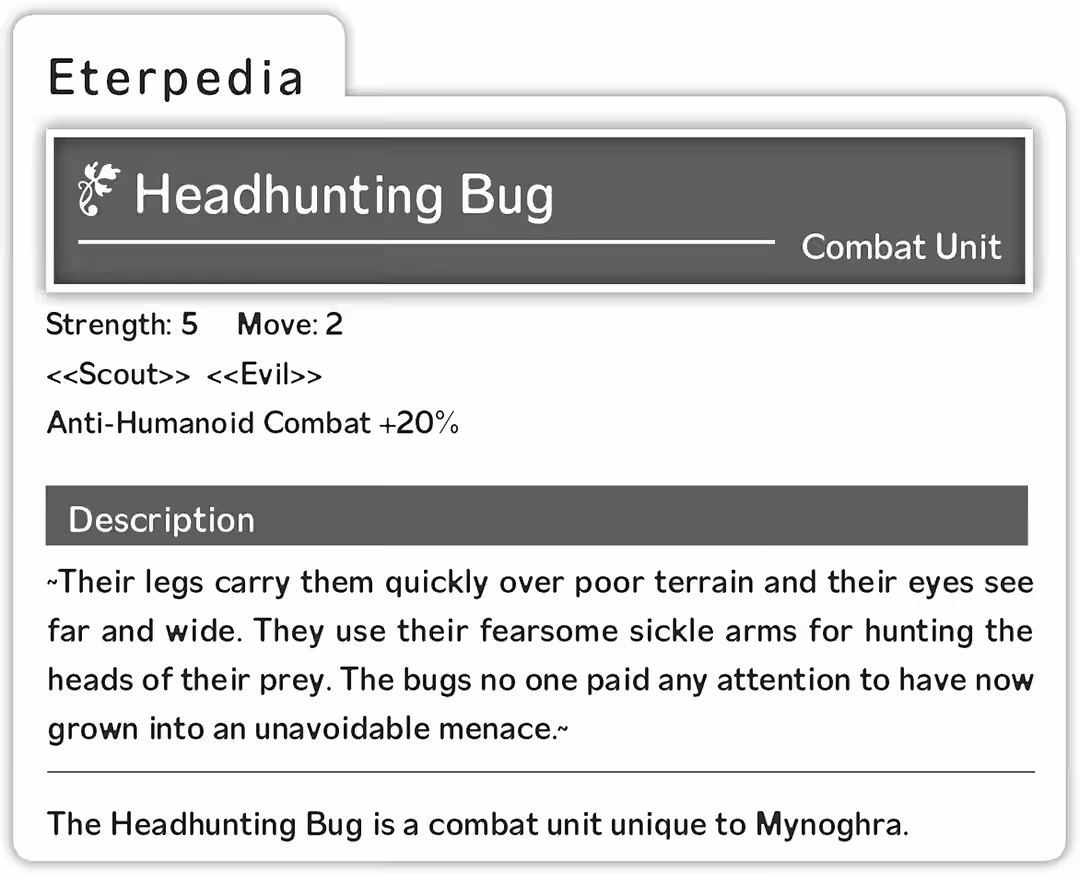 Eterpedia

Headhunting Bug

Combat Unit

Strength: 5 Move: 2
<<Scout>> <<Evil>>
Anti-Humanoid Combat +20%

Description

~Their legs carry them quickly over poor terrain and their eyes see far and wide. They use their fearsome sickle arms for hunting the heads of their prey. The bugs no one paid any attention to have now grown into an unavoidable menace.~

The Headhunting Bug is a combat unit unique to Mynoghra.